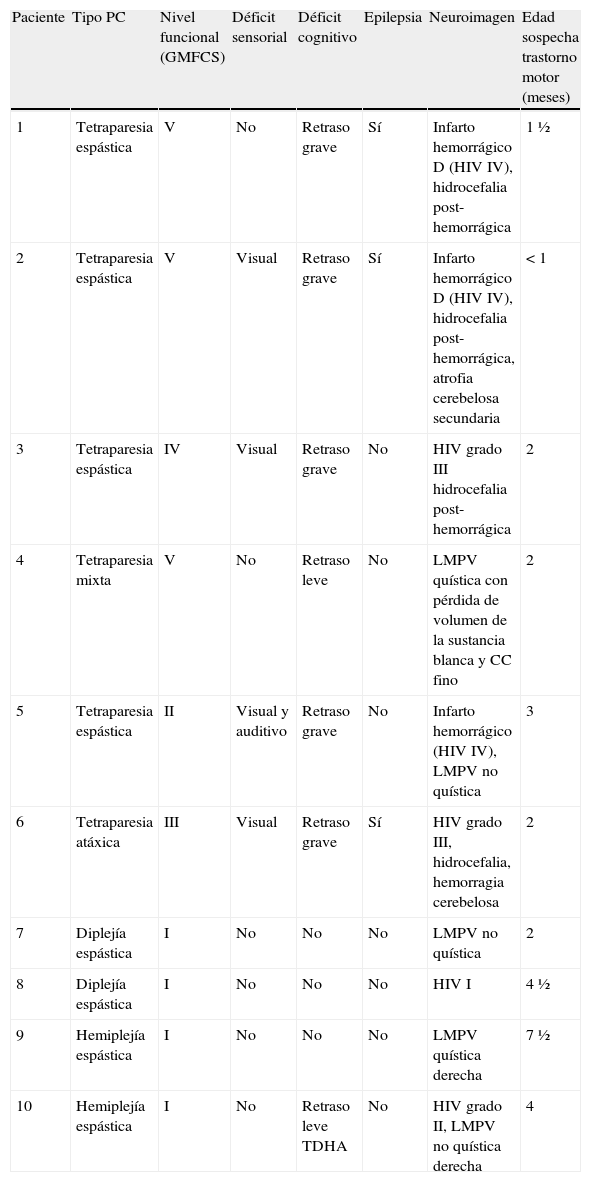 | Paciente | Tipo PC | Nivel funcional (GMFCS) | Déficit sensorial | Déficit cognitivo | Epilepsia | Neuroimagen | Edad sospecha trastorno motor (meses) |
|---|---|---|---|---|---|---|---|
| 1 | Tetraparesia espástica | V | No | Retraso grave | Sí | Infarto hemorrágico D (HIV IV), hidrocefalia post-hemorrágica | 1 ½ |
| 2 | Tetraparesia espástica | V | Visual | Retraso grave | Sí | Infarto hemorrágico D (HIV IV), hidrocefalia post-hemorrágica, atrofia cerebelosa secundaria | < 1 |
| 3 | Tetraparesia espástica | IV | Visual | Retraso grave | No | HIV grado III hidrocefalia post-hemorrágica | 2 |
| 4 | Tetraparesia mixta | V | No | Retraso leve | No | LMPV quística con pérdida de volumen de la sustancia blanca y CC fino | 2 |
| 5 | Tetraparesia espástica | II | Visual y auditivo | Retraso grave | No | Infarto hemorrágico (HIV IV), LMPV no quística | 3 |
| 6 | Tetraparesia atáxica | III | Visual | Retraso grave | Sí | HIV grado III, hidrocefalia, hemorragia cerebelosa | 2 |
| 7 | Diplejía espástica | I | No | No | No | LMPV no quística | 2 |
| 8 | Diplejía espástica | I | No | No | No | HIV I | 4 ½ |
| 9 | Hemiplejía espástica | I | No | No | No | LMPV quística derecha | 7 ½ |
| 10 | Hemiplejía espástica | I | No | Retraso leve TDHA | No | HIV grado II, LMPV no quística derecha | 4 |